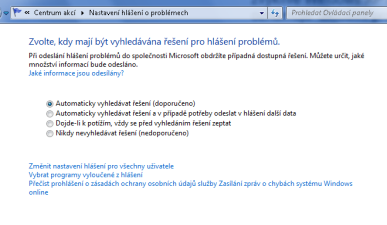 « Centrum akcí ▸ Nastavení hlášení o problémech

Prohledat Ovládací panely

Zvolte, kdy mají být vyhledávána řešení pro hlášení problémů.

Při odeslání hlášení problémů do společnosti Microsoft obdržíte případná dostupná řešení. Můžete určit, jaké množství informací bude odesláno.
Jaké informace jsou odesílány?

Automaticky vyhledávat řešení (doporučeno)
Automaticky vyhledávat řešení a v případě potřeby odeslat v hlášení další data
Dojde-li k potížím, vždy se před vyhledáním řešení zeptat
Nikdy nevyhledávat řešení (nedoporučeno)

Změnit nastavení hlášení pro všechny uživatele
Vybrat programy vyloučené z hlášení
Přečíst prohlášení o zásadách ochrany osobních údajů služby Zasílání zpráv o chybách systému Windows online